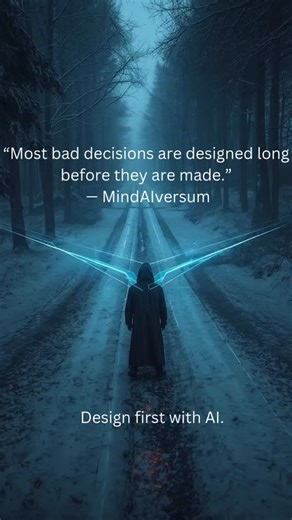 “Most bad decisions are designed long before they are made.”
— MindAIversum

Design first with AI.